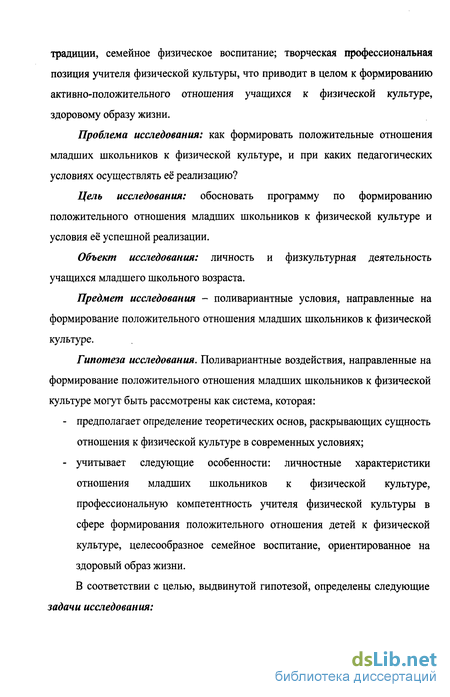 традиции, семейное физическое воспитание; творческая профессиональная позиция учителя физической культуры, что приводит в целом к формированию активно-положительного отношения учащихся к физической культуре, здоровому образу жизни.

Проблема исследования: как формировать положительные отношения младших школьников к физической культуре, и при каких педагогических условиях осуществлять её реализацию?

Цель исследования: обосновать программу по формированию положительного отношения младших школьников к физической культуре и условия её успешной реализации.

Объект исследования: личность и физкультурная деятельность учащихся младшего школьного возраста.

Предмет исследования – поливариантные условия, направленные на формирование положительного отношения младших школьников к физической культуре.

Гипотеза исследования. Поливариантные воздействия, направленные на формирование положительного отношения младших школьников к физической культуре могут быть рассмотрены как система, которая:

- предполагает определение теоретических основ, раскрывающих сущность отношения к физической культуре в современных условиях;
- учитывает следующие особенности: личностные характеристики отношения младших школьников к физической культуре, профессиональную компетентность учителя физической культуры в сфере формирования положительного отношения детей к физической культуре, целесообразное семейное воспитание, ориентированное на здоровый образ жизни.

В соответствии с целью, выдвинутой гипотезой, определены следующие задачи исследования:

dsLib.net
библиотека диссертаций